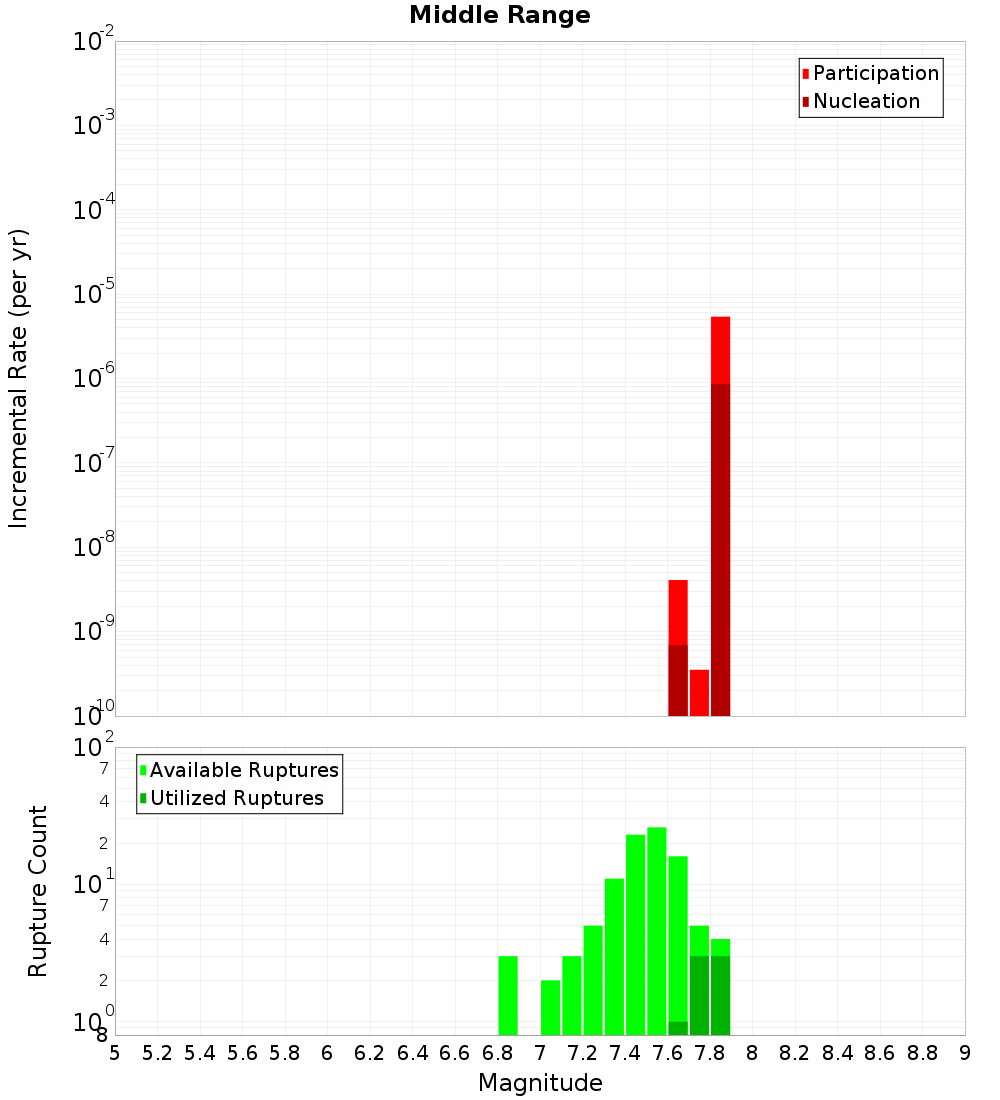 Middle Range

Participation
Nucleation

Incremental Rate (per yr)

$10^{-2}$
$10^{-3}$
$10^{-4}$
$10^{-5}$
$10^{-6}$
$10^{-7}$
$10^{-8}$
$10^{-9}$
$10^{-10}$

Available Ruptures
Utilized Ruptures

Rupture Count

$10^{2}$
7
4
2
$10^{1}$
7
4
2
$10^{0}$
8

5 5.2 5.4 5.6 5.8 6 6.2 6.4 6.6 6.8 7 7.2 7.4 7.6 7.8 8 8.2 8.4 8.6 8.8 9

Magnitude